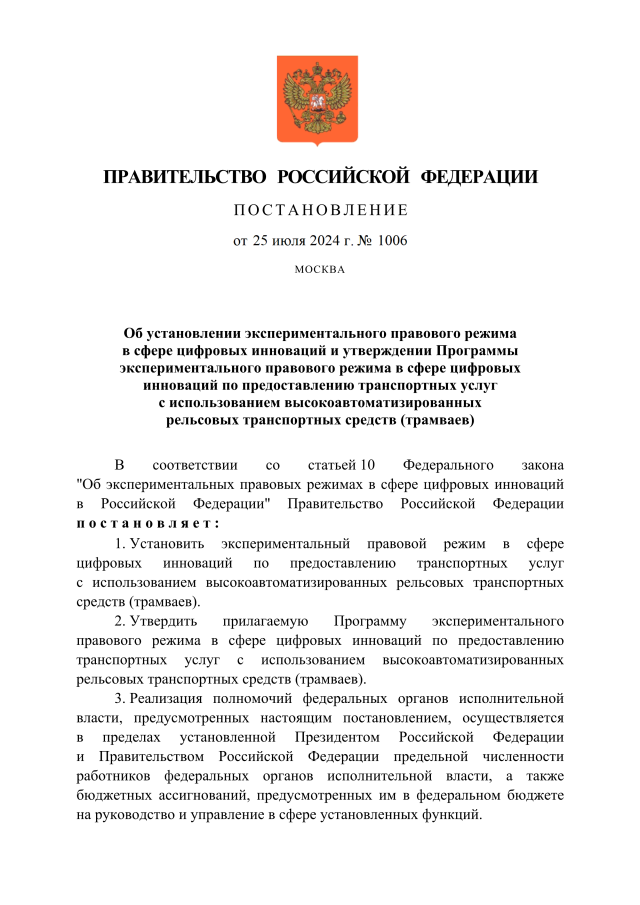 ПРАВИТЕЛЬСТВО РОССИЙСКОЙ ФЕДЕРАЦИИ

ПОСТАНОВЛЕНИЕ

от 25 июля 2024 г. № 1006

МОСКВА

Об установлении экспериментального правового режима в сфере цифровых инноваций и утверждении Программы экспериментального правового режима в сфере цифровых инноваций по предоставлению транспортных услуг с использованием высокоавтоматизированных рельсовых транспортных средств (трамваев)

В соответствии со статьей 10 Федерального закона "Об экспериментальных правовых режимах в сфере цифровых инноваций в Российской Федерации" Правительство Российской Федерации постановляет:

1. Установить экспериментальный правовой режим в сфере цифровых инноваций по предоставлению транспортных услуг с использованием высокоавтоматизированных рельсовых транспортных средств (трамваев).

2. Утвердить прилагаемую Программу экспериментального правового режима в сфере цифровых инноваций по предоставлению транспортных услуг с использованием высокоавтоматизированных рельсовых транспортных средств (трамваев).

3. Реализация полномочий федеральных органов исполнительной власти, предусмотренных настоящим постановлением, осуществляется в пределах установленной Президентом Российской Федерации и Правительством Российской Федерации предельной численности работников федеральных органов исполнительной власти, а также бюджетных ассигнований, предусмотренных им в федеральном бюджете на руководство и управление в сфере установленных функций.